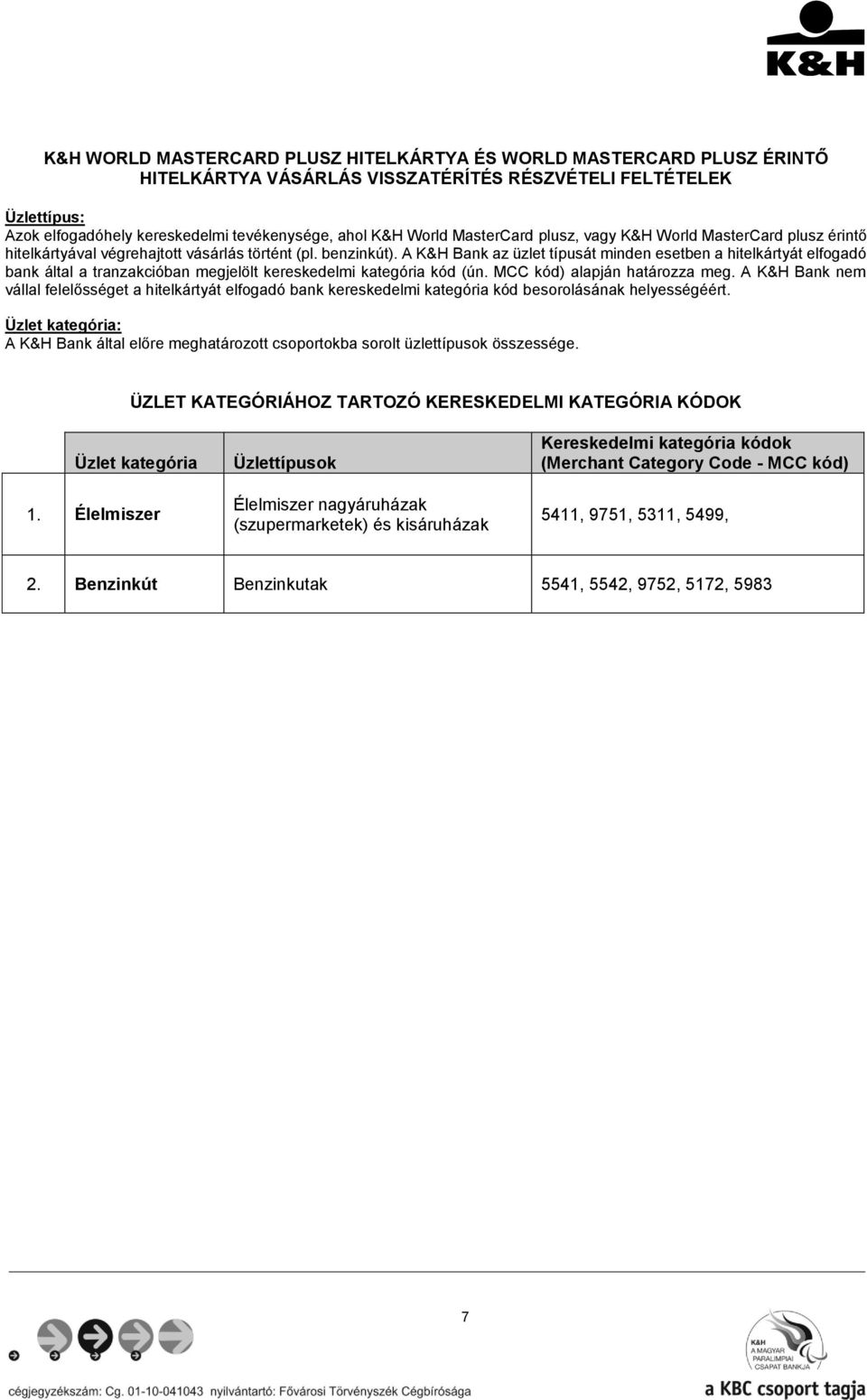 K&H

K&H WORLD MASTERCARD PLUSZ HITELKÁRTYA ÉS WORLD MASTERCARD PLUSZ ÉRINTŐ HITELKÁRTYA VÁSÁRLÁS VISSZATÉRÍTÉS RÉSZVÉTELI FELTÉTELEK

Üzlettípus:
Azok elfogadóhely kereskedelmi tevékenysége, ahol K&H World MasterCard plusz, vagy K&H World MasterCard plusz érintő hitelkártyával végrehajtott vásárlás történt (pl. benzinkút). A K&H Bank az üzlet típusát minden esetben a hitelkártyát elfogadó bank által a tranzakcióban megjelölt kereskedelmi kategória kód (ún. MCC kód) alapján határozza meg. A K&H Bank nem vállal felelősséget a hitelkártyát elfogadó bank kereskedelmi kategória kód besorolásának helyességéért.

Üzlet kategória:
A K&H Bank által előre meghatározott csoportokba sorolt üzlettípusok összessége.

ÜZLET KATEGÓRIÁHOZ TARTOZÓ KERESKEDELMI KATEGÓRIA KÓDOK

| | Üzlet kategória | Üzlettípusok | Kereskedelmi kategória kódok (Merchant Category Code - MCC kód) |
|---|---|---|---|
| 1. | Élelmiszer | Élelmiszer nagyáruházak (szupermarketek) és kisáruházak | 5411, 9751, 5311, 5499, |
| 2. | Benzinkút | Benzinkutak | 5541, 5542, 9752, 5172, 5983 |

7

K&H A MAGYAR PARALIMPIAI CSAPAT BANKJA

cégjegyzékszám: Cg. 01-10-041043 nyilvántartó: Fővárosi Törvényszék Cégbírósága

a KBC csoport tagja